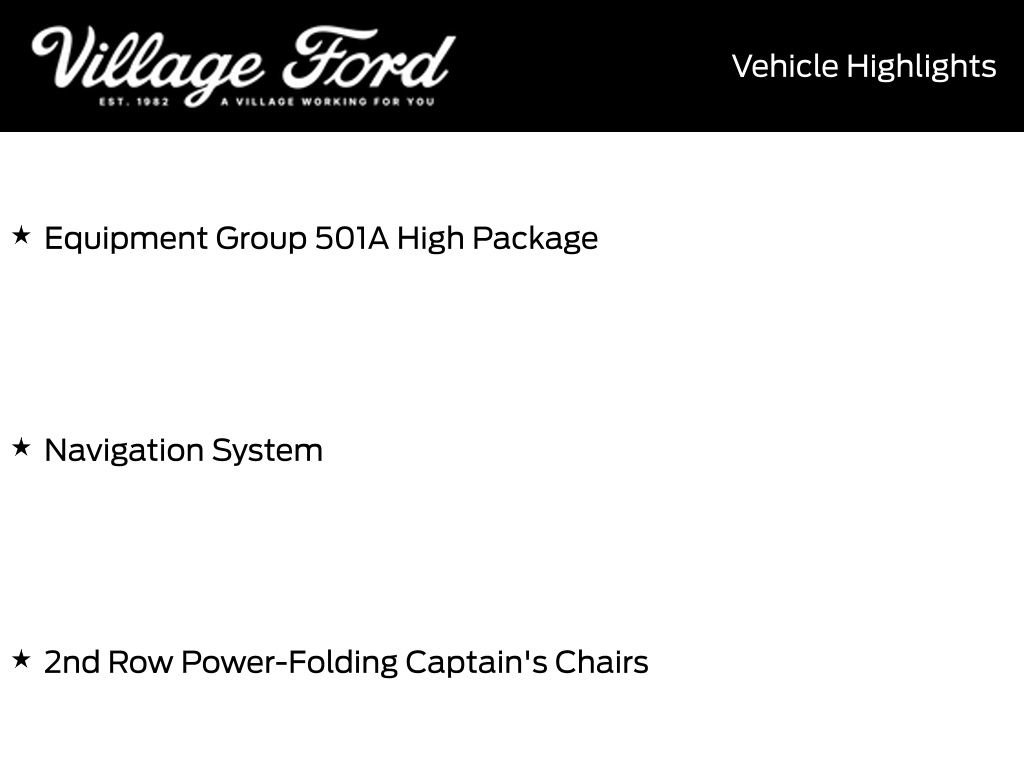 Village Ford
EST. 1982 A VILLAGE WORKING FOR YOU

Vehicle Highlights

★ Equipment Group 501A High Package

★ Navigation System

★ 2nd Row Power-Folding Captain's Chairs